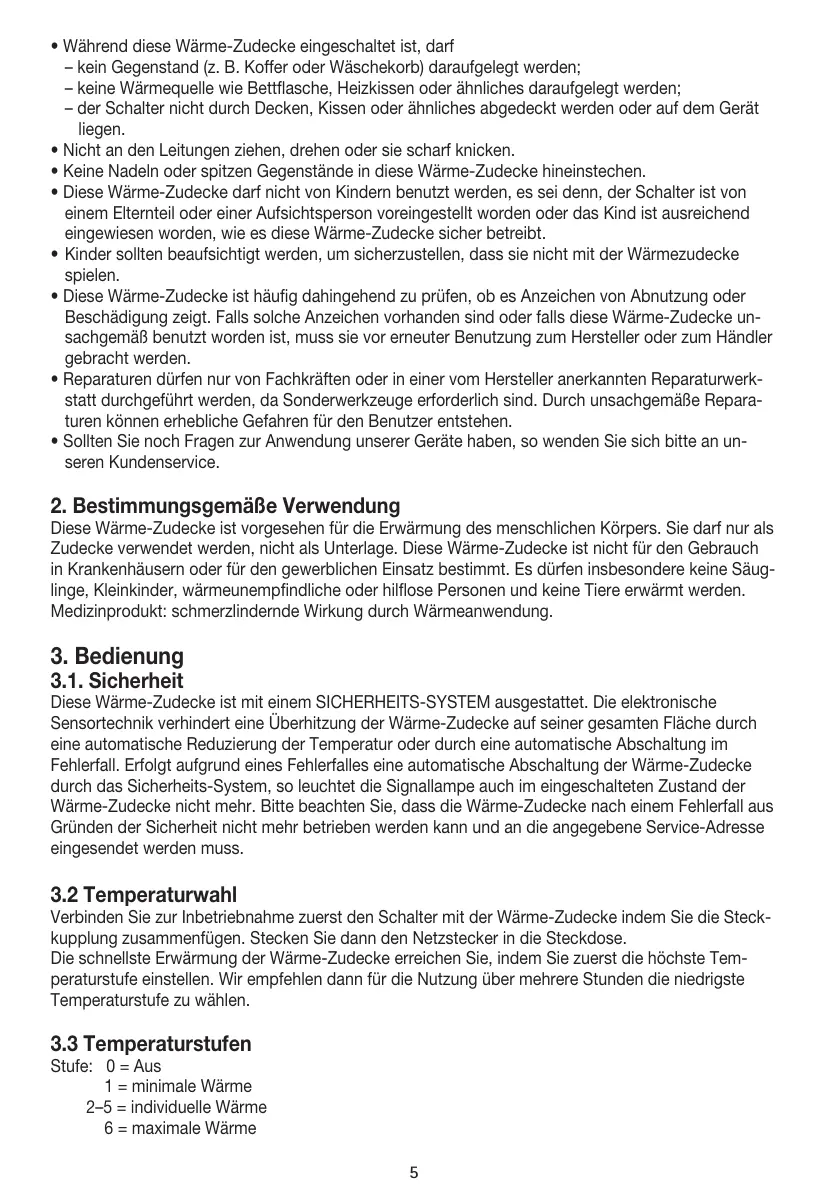 • Während diese Wärme-Zudecke eingeschaltet ist, darf
– kein Gegenstand (z. B. Koffer oder Wäschekorb) daraufgelegt werden;
– keine Wärmequelle wie Bettflasche, Heizkissen oder ähnliches daraufgelegt werden;
– der Schalter nicht durch Decken, Kissen oder ähnliches abgedeckt werden oder auf dem Gerät liegen.
• Nicht an den Leitungen ziehen, drehen oder sie scharf knicken.
• Keine Nadeln oder spitzen Gegenstände in diese Wärme-Zudecke hineinstechen.
• Diese Wärme-Zudecke darf nicht von Kindern benutzt werden, es sei denn, der Schalter ist von einem Elternteil oder einer Aufsichtsperson voreingestellt worden oder das Kind ist ausreichend eingewiesen worden, wie es diese Wärme-Zudecke sicher betreibt.
• Kinder sollten beaufsichtigt werden, um sicherzustellen, dass sie nicht mit der Wärmezudecke spielen.
• Diese Wärme-Zudecke ist häufig dahingehend zu prüfen, ob es Anzeichen von Abnutzung oder Beschädigung zeigt. Falls solche Anzeichen vorhanden sind oder falls diese Wärme-Zudecke unsachgemäß benutzt worden ist, muss sie vor erneuter Benutzung zum Hersteller oder zum Händler gebracht werden.
• Reparaturen dürfen nur von Fachkräften oder in einer vom Hersteller anerkannten Reparaturwerkstatt durchgeführt werden, da Sonderwerkzeuge erforderlich sind. Durch unsachgemäße Reparaturen können erhebliche Gefahren für den Benutzer entstehen.
• Sollten Sie noch Fragen zur Anwendung unserer Geräte haben, so wenden Sie sich bitte an unseren Kundenservice.

2. Bestimmungsgemäße Verwendung
Diese Wärme-Zudecke ist vorgesehen für die Erwärmung des menschlichen Körpers. Sie darf nur als Zudecke verwendet werden, nicht als Unterlage. Diese Wärme-Zudecke ist nicht für den Gebrauch in Krankenhäusern oder für den gewerblichen Einsatz bestimmt. Es dürfen insbesondere keine Säuglinge, Kleinkinder, wärmeunempfindliche oder hilflose Personen und keine Tiere erwärmt werden. Medizinprodukt: schmerzlindernde Wirkung durch Wärmeanwendung.

3. Bedienung
3.1. Sicherheit
Diese Wärme-Zudecke ist mit einem SICHERHEITS-SYSTEM ausgestattet. Die elektronische Sensortechnik verhindert eine Überhitzung der Wärme-Zudecke auf seiner gesamten Fläche durch eine automatische Reduzierung der Temperatur oder durch eine automatische Abschaltung im Fehlerfall. Erfolgt aufgrund eines Fehlerfalles eine automatische Abschaltung der Wärme-Zudecke durch das Sicherheits-System, so leuchtet die Signallampe auch im eingeschalteten Zustand der Wärme-Zudecke nicht mehr. Bitte beachten Sie, dass die Wärme-Zudecke nach einem Fehlerfall aus Gründen der Sicherheit nicht mehr betrieben werden kann und an die angegebene Service-Adresse eingesendet werden muss.

3.2 Temperaturwahl
Verbinden Sie zur Inbetriebnahme zuerst den Schalter mit der Wärme-Zudecke indem Sie die Steckkupplung zusammenfügen. Stecken Sie dann den Netzstecker in die Steckdose.
Die schnellste Erwärmung der Wärme-Zudecke erreichen Sie, indem Sie zuerst die höchste Temperaturstufe einstellen. Wir empfehlen dann für die Nutzung über mehrere Stunden die niedrigste Temperaturstufe zu wählen.

3.3 Temperaturstufen
Stufe: 0 = Aus
1 = minimale Wärme
2–5 = individuelle Wärme
6 = maximale Wärme

5